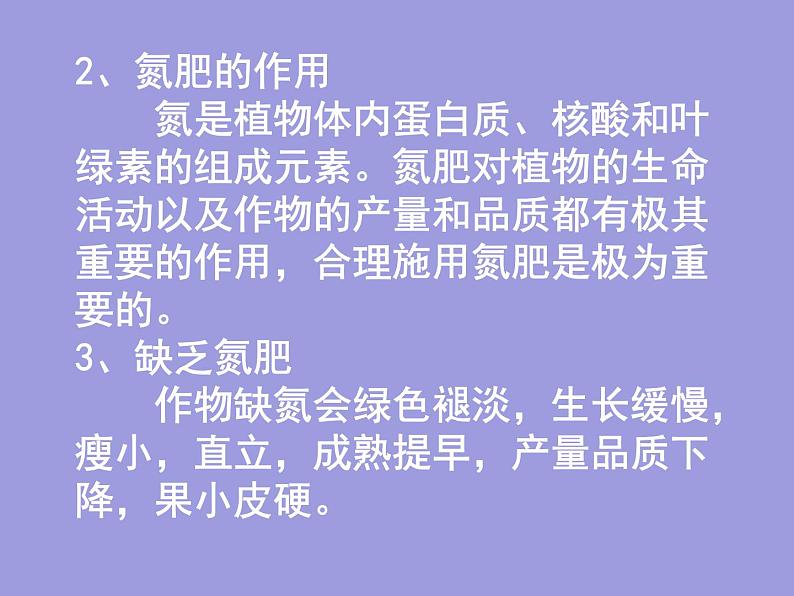 2、氮肥的作用

氮是植物体内蛋白质、核酸和叶绿素的组成元素。氮肥对植物的生命活动以及作物的产量和品质都有极其重要的作用，合理施用氮肥是极为重要的。

3、缺乏氮肥

作物缺氮会绿色褪淡，生长缓慢，瘦小，直立，成熟提早，产量品质下降，果小皮硬。